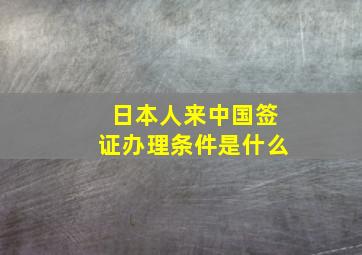 日本人来中国签证办理条件是什么